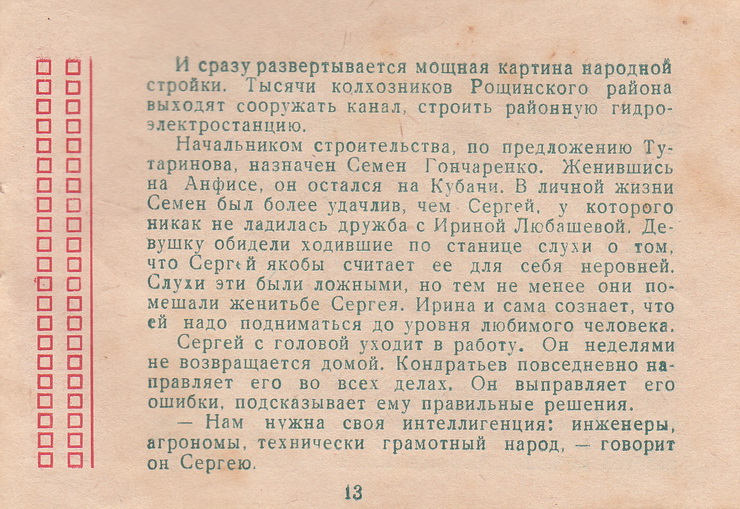 И сразу развертывается мощная картина народной стройки. Тысячи колхозников Рощинского района выходят сооружать канал, строить районную гидроэлектростанцию.

Начальником строительства, по предложению Тутаринова, назначен Семен Гончаренко. Женившись на Анфисе, он остался на Кубани. В личной жизни Семен был более удачлив, чем Сергей, у которого никак не ладилась дружба с Ириной Любашевой. Девушку обидели ходившие по станице слухи о том, что Сергей якобы считает ее для себя неровней. Слухи эти были ложными, но тем не менее они помешали женитьбе Сергея. Ирина и сама сознает, что ей надо подниматься до уровня любимого человека.

Сергей с головой уходит в работу. Он неделями не возвращается домой. Кондратьев повседневно направляет его во всех делах. Он выправляет его ошибки, подсказывает ему правильные решения.

— Нам нужна своя интеллигенция: инженеры, агрономы, технически грамотный народ, — говорит он Сергею.

13